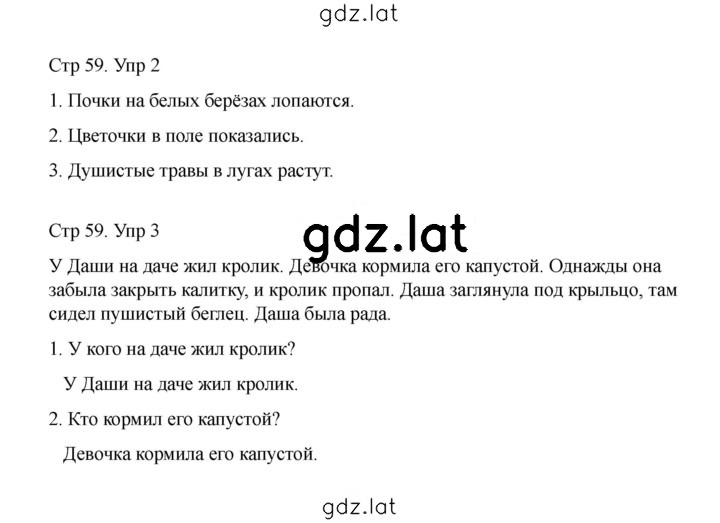 gdz.lat

Стр 59. Упр 2

1. Почки на белых берёзах лопаются.

2. Цветочки в поле показались.

3. Душистые травы в лугах растут.

Стр 59. Упр 3

gdz.lat

У Даши на даче жил кролик. Девочка кормила его капустой. Однажды она забыла закрыть калитку, и кролик пропал. Даша заглянула под крыльцо, там сидел пушистый беглец. Даша была рада.

1. У кого на даче жил кролик?

У Даши на даче жил кролик.

2. Кто кормил его капустой?

Девочка кормила его капустой.

gdz.lat